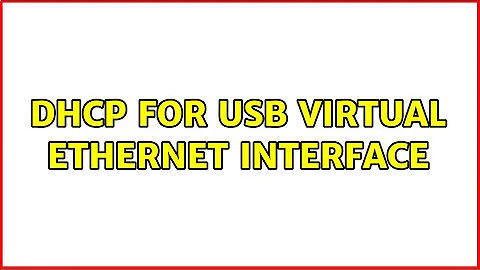 DHCP FOR USB VIRTUAL ETHERNET INTERFACE